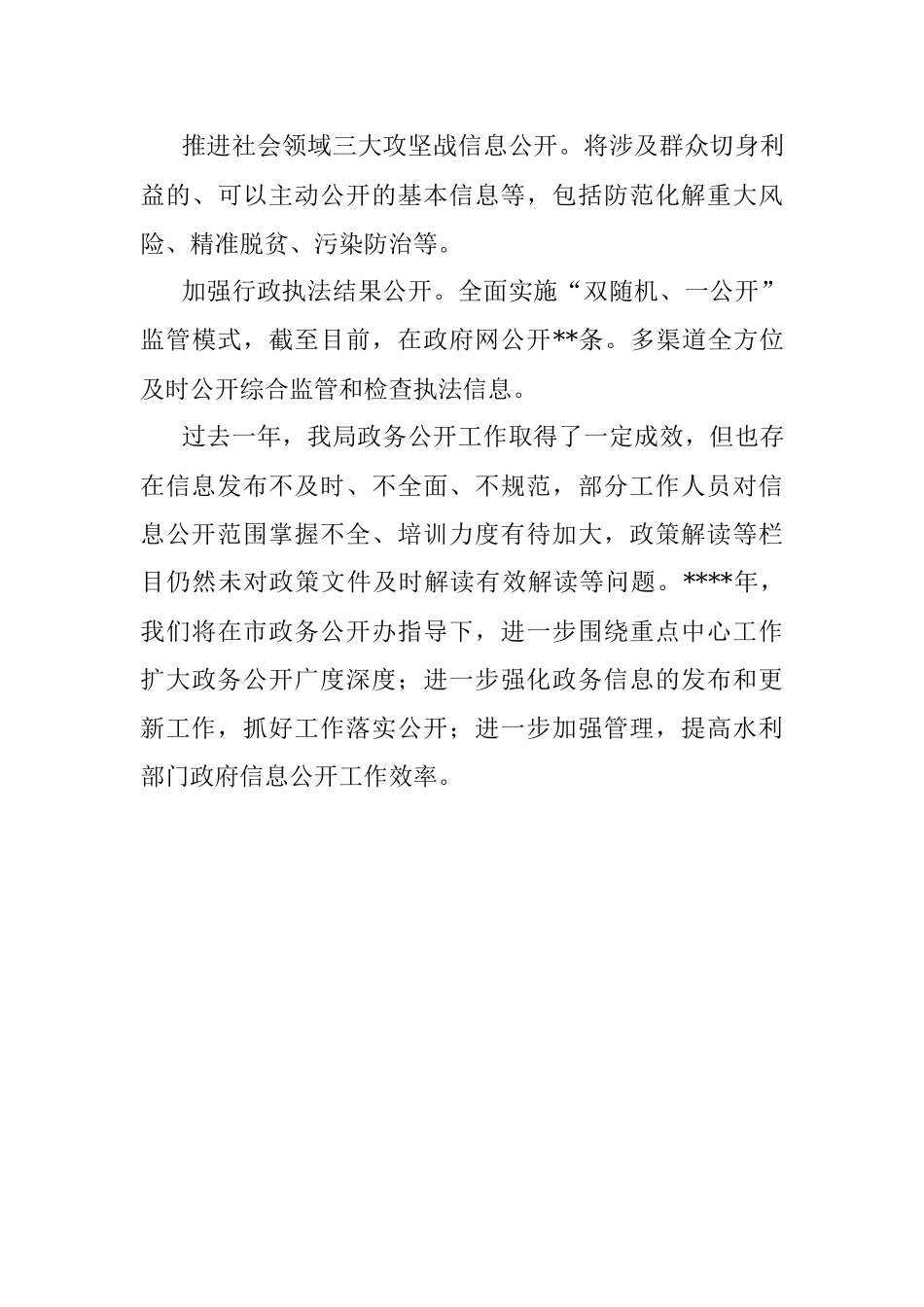 推进社会领域三大攻坚战信息公开。将涉及群众切身利益的、可以主动公开的基本信息等，包括防范化解重大风险、精准脱贫、污染防治等。

加强行政执法结果公开。全面实施“双随机、一公开”监管模式，截至目前，在政府网公开**条。多渠道全方位及时公开综合监管和检查执法信息。

过去一年，我局政务公开工作取得了一定成效，但也存在信息发布不及时、不全面、不规范，部分工作人员对信息公开范围掌握不全、培训力度有待加大，政策解读等栏目仍然未对政策文件及时解读有效解读等问题。****年，我们将在市政务公开办指导下，进一步围绕重点中心工作扩大政务公开广度深度；进一步强化政务信息的发布和更新工作，抓好工作落实公开；进一步加强管理，提高水利部门政府信息公开工作效率。